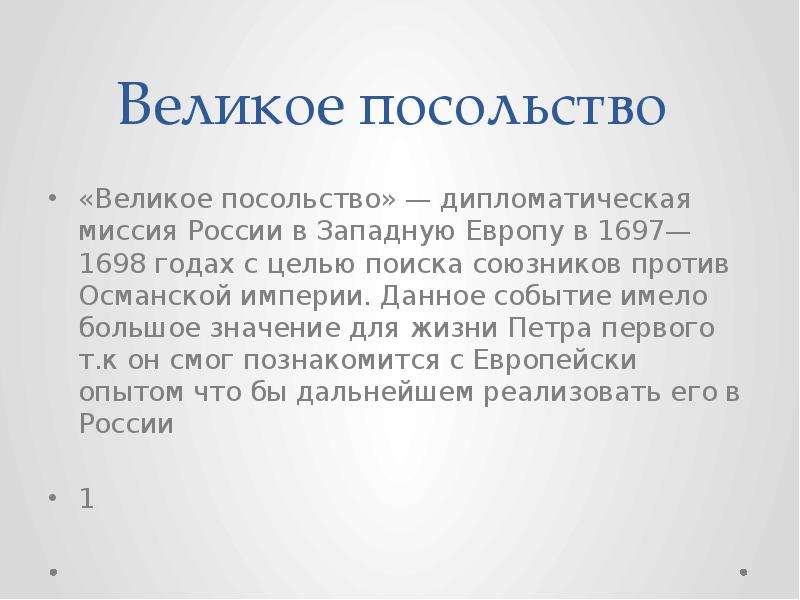 Великое посольство

• «Великое посольство» — дипломатическая миссия России в Западную Европу в 1697—1698 годах с целью поиска союзников против Османской империи. Данное событие имело большое значение для жизни Петра первого т.к он смог познакомится с Европейски опытом что бы дальнейшем реализовать его в России

• 1